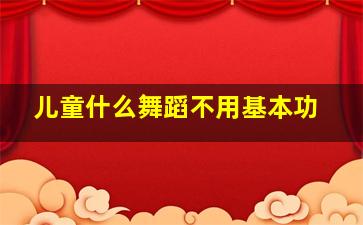 儿童什么舞蹈不用基本功